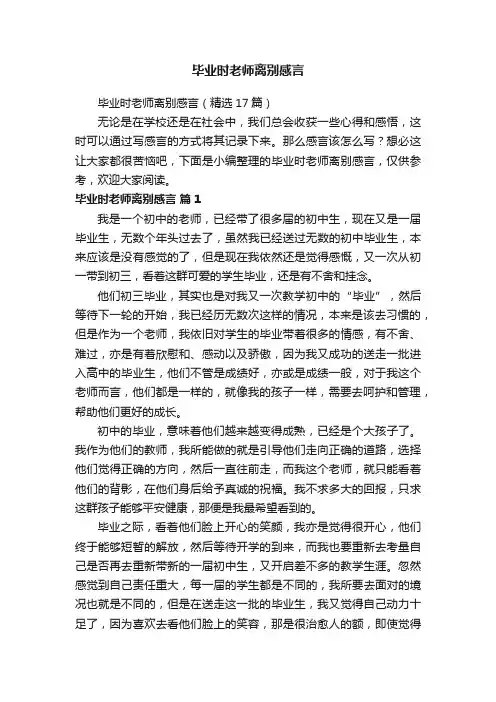 毕业时老师离别感言

毕业时老师离别感言（精选17篇）

无论是在学校还是在社会中，我们总会收获一些心得和感悟，这时可以通过写感言的方式将其记录下来。那么感言该怎么写？想必这让大家都很苦恼吧，下面是小编整理的毕业时老师离别感言，仅供参考，欢迎大家阅读。

毕业时老师离别感言 篇1

我是一个初中的老师，已经带了很多届的初中生，现在又是一届毕业生，无数个年头过去了，虽然我已经送过无数的初中毕业生，本来应该是没有感觉的了，但是现在我依然还是觉得感慨，又一次从初一带到初三，看着这群可爱的学生毕业，还是有不舍和挂念。

他们初三毕业，其实也是对我又一次教学初中的“毕业”，然后等待下一轮的开始，我已经历无数次这样的情况，本来是该去习惯的，但是作为一个老师，我依旧对学生的毕业带着很多的情感，有不舍、难过，亦是有着欣慰和、感动以及骄傲，因为我又成功的送走一批进入高中的毕业生，他们不管是成绩好，亦或是成绩一般，对于我这个老师而言，他们都是一样的，就像我的孩子一样，需要去呵护和管理，帮助他们更好的成长。

初中的毕业，意味着他们越来越变得成熟，已经是个大孩子了。我作为他们的教师，我所能做的就是引导他们走向正确的道路，选择他们觉得正确的方向，然后一直往前走，而我这个老师，就只能看着他们的背影，在他们身后给予真诚的祝福。我不求多大的回报，只求这群孩子能够平安健康，那便是我最希望看到的。

毕业之际，看着他们脸上开心的笑颜，我亦是觉得很开心，他们终于能够短暂的解放，然后等待开学的到来，而我也要重新去考量自己是否再去重新带新的一届初中生，又开启差不多的教学生涯。忽然感觉到自己责任重大，每一届的学生都是不同的，我所要去面对的境况也就是不同的，但是在送走这一批的毕业生，我又觉得自己动力十足了，因为喜欢去看他们脸上的笑容，那是很治愈人的额，即使觉得